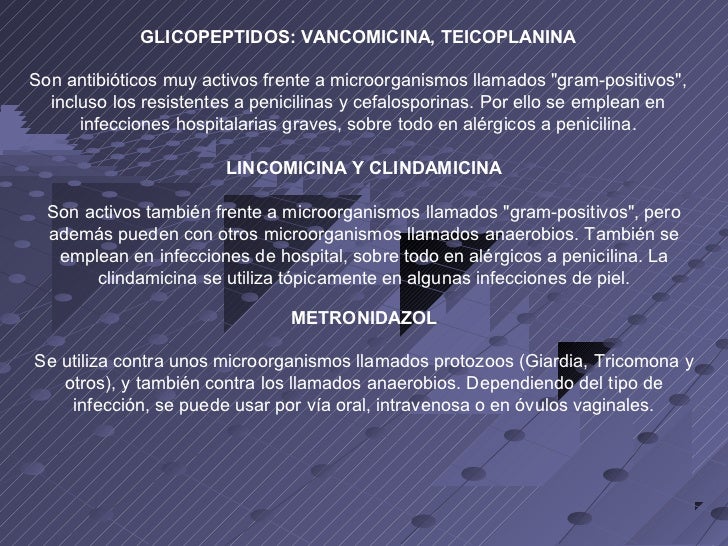 GLICOPEPTIDOS: VANCOMICINA, TEICOPLANINA

Son antibióticos muy activos frente a microorganismos llamados "gram-positivos", incluso los resistentes a penicilinas y cefalosporinas. Por ello se emplean en infecciones hospitalarias graves, sobre todo en alérgicos a penicilina.

LINCOMICINA Y CLINDAMICINA

Son activos también frente a microorganismos llamados "gram-positivos", pero además pueden con otros microorganismos llamados anaerobios. También se emplean en infecciones de hospital, sobre todo en alérgicos a penicilina. La clindamicina se utiliza tópicamente en algunas infecciones de piel.

METRONIDAZOL

Se utiliza contra unos microorganismos llamados protozoos (Giardia, Tricomona y otros), y también contra los llamados anaerobios. Dependiendo del tipo de infección, se puede usar por vía oral, intravenosa o en óvulos vaginales.